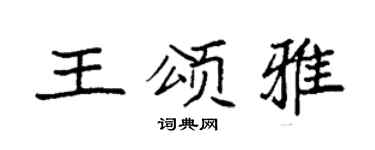 王颂雅

词典网